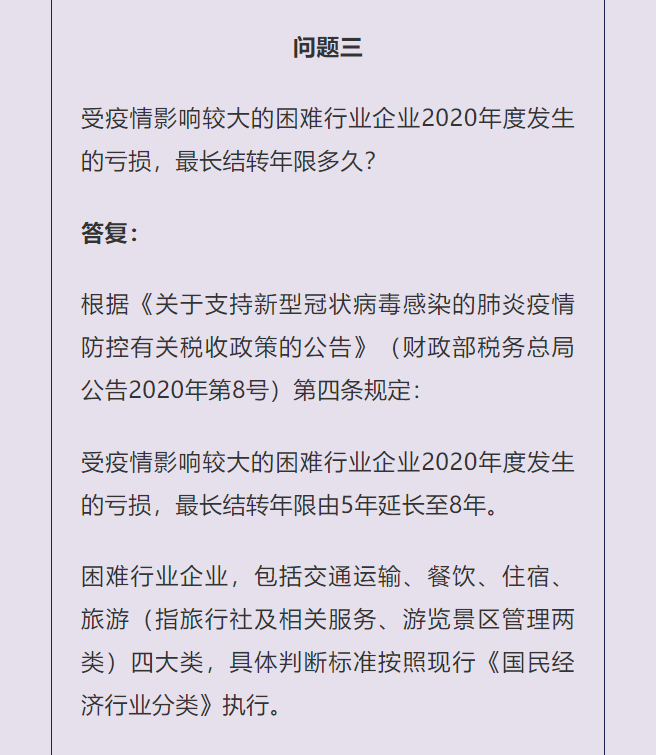 问题三

受疫情影响较大的困难行业企业2020年度发生的亏损，最长结转年限多久？

答复：

根据《关于支持新型冠状病毒感染的肺炎疫情防控有关税收政策的公告》（财政部税务总局公告2020年第8号）第四条规定：

受疫情影响较大的困难行业企业2020年度发生的亏损，最长结转年限由5年延长至8年。

困难行业企业，包括交通运输、餐饮、住宿、旅游（指旅行社及相关服务、游览景区管理两类）四大类，具体判断标准按照现行《国民经济行业分类》执行。